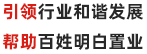 引领行业和谐发展

帮助百姓明白置业